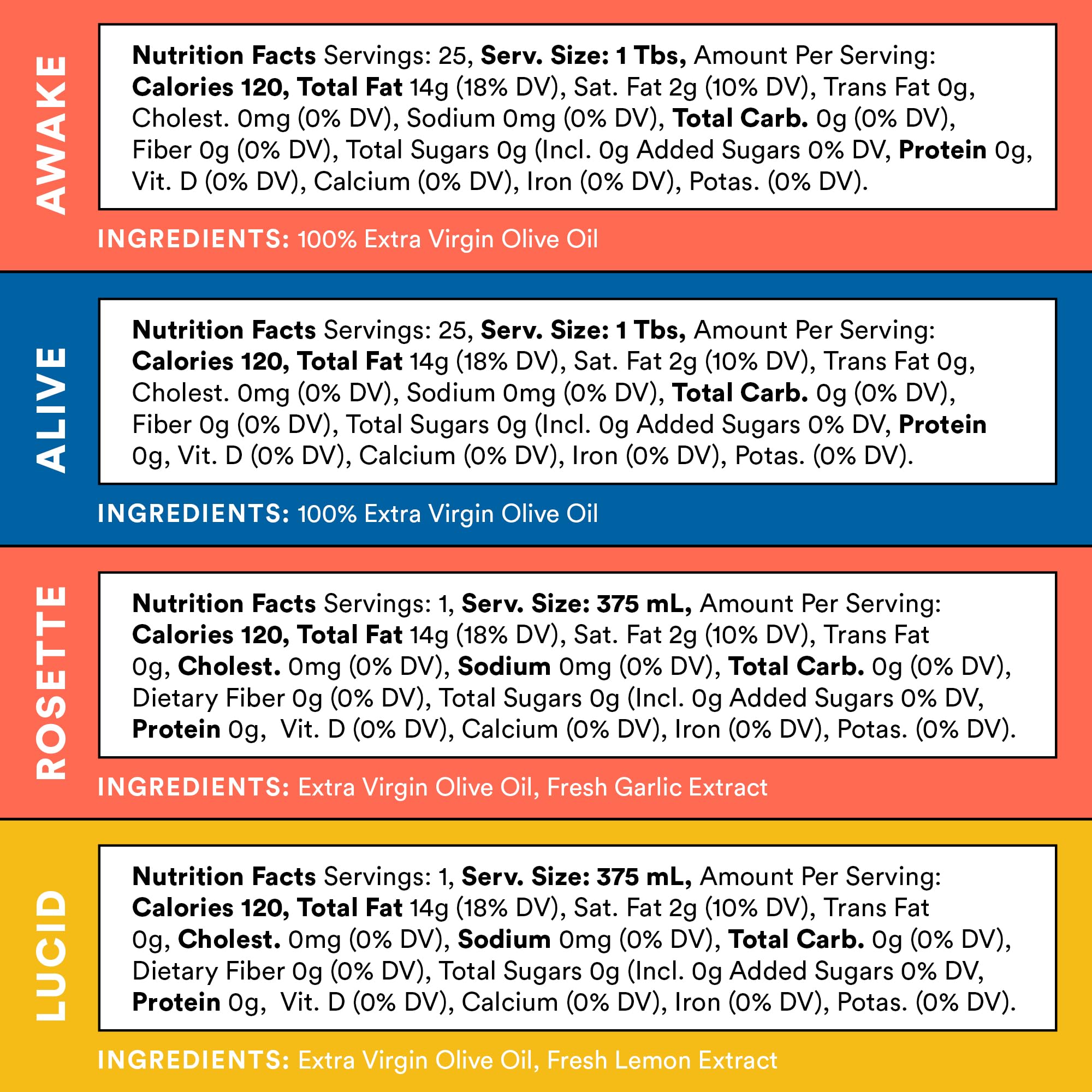 AWAKE

Nutrition Facts Servings: 25, Serv. Size: 1 Tbs, Amount Per Serving: Calories 120, Total Fat 14g (18% DV), Sat. Fat 2g (10% DV), Trans Fat 0g, Cholest. 0mg (0% DV), Sodium 0mg (0% DV), Total Carb. 0g (0% DV), Fiber 0g (0% DV), Total Sugars 0g (Incl. 0g Added Sugars 0% DV, Protein 0g, Vit. D (0% DV), Calcium (0% DV), Iron (0% DV), Potas. (0% DV).

INGREDIENTS: 100% Extra Virgin Olive Oil

ALIVE

Nutrition Facts Servings: 25, Serv. Size: 1 Tbs, Amount Per Serving: Calories 120, Total Fat 14g (18% DV), Sat. Fat 2g (10% DV), Trans Fat 0g, Cholest. 0mg (0% DV), Sodium 0mg (0% DV), Total Carb. 0g (0% DV), Fiber 0g (0% DV), Total Sugars 0g (Incl. 0g Added Sugars 0% DV, Protein 0g, Vit. D (0% DV), Calcium (0% DV), Iron (0% DV), Potas. (0% DV).

INGREDIENTS: 100% Extra Virgin Olive Oil

ROSETTE

Nutrition Facts Servings: 1, Serv. Size: 375 mL, Amount Per Serving: Calories 120, Total Fat 14g (18% DV), Sat. Fat 2g (10% DV), Trans Fat 0g, Cholest. 0mg (0% DV), Sodium 0mg (0% DV), Total Carb. 0g (0% DV), Dietary Fiber 0g (0% DV), Total Sugars 0g (Incl. 0g Added Sugars 0% DV, Protein 0g, Vit. D (0% DV), Calcium (0% DV), Iron (0% DV), Potas. (0% DV).

INGREDIENTS: Extra Virgin Olive Oil, Fresh Garlic Extract

LUCID

Nutrition Facts Servings: 1, Serv. Size: 375 mL, Amount Per Serving: Calories 120, Total Fat 14g (18% DV), Sat. Fat 2g (10% DV), Trans Fat 0g, Cholest. 0mg (0% DV), Sodium 0mg (0% DV), Total Carb. 0g (0% DV), Dietary Fiber 0g (0% DV), Total Sugars 0g (Incl. 0g Added Sugars 0% DV, Protein 0g, Vit. D (0% DV), Calcium (0% DV), Iron (0% DV), Potas. (0% DV).

INGREDIENTS: Extra Virgin Olive Oil, Fresh Lemon Extract